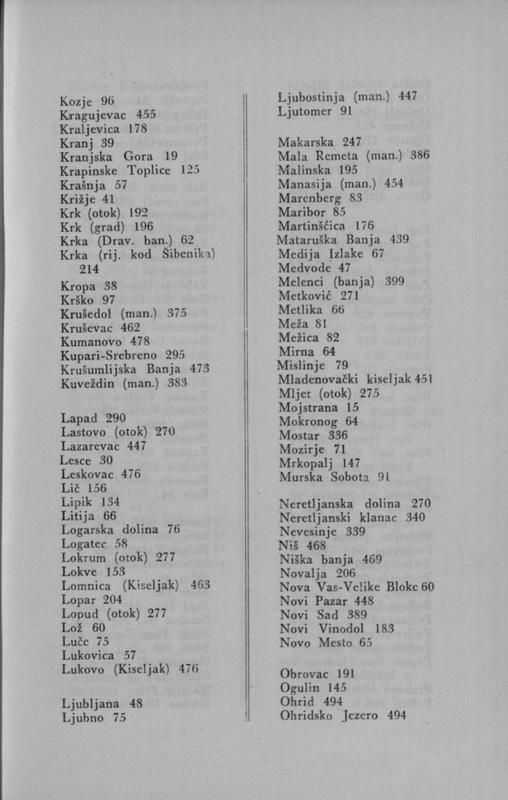 Kozje 96
Kragujevac 455
Kraljevica 178
Kranj 39
Kranjska Gora 19
Krapinske Toplice 125
Krašnja 57
Križje 41
Krk (otok) 192
Krk (grad) 196
Krka (Drav. ban.) 62
Krka (rij. kod Šibenika) 214
Kropa 38
Krško 97
Krušedol (man.) 375
Kruševac 462
Kumanovo 478
Kupari-Srebreno 295
Krušumlijska Banja 473
Kuveždin (man.) 383

Lapad 290
Lastovo (otok) 270
Lazarevac 447
Lesce 30
Leskovac 476
Lič 156
Lipik 134
Litija 66
Logarska dolina 76
Logatec 58
Lokrum (otok) 277
Lokve 153
Lomnica (Kiseljak) 463
Lopar 204
Lopud (otok) 277
Lož 60
Luče 75
Lukovica 57
Lukovo (Kiseljak) 476

Ljubljana 48
Ljubno 75

Ljubostinja (man.) 447
Ljutomer 91

Makarska 247
Mala Remeta (man.) 386
Malinska 195
Manasija (man.) 454
Marenberg 83
Maribor 85
Martinšćica 176
Mataruška Banja 439
Medija Izlake 67
Medvode 47
Melenci (banja) 399
Metković 271
Metlika 66
Meža 81
Mežica 82
Mirna 64
Mislinje 79
Mladenovački kiseljak 451
Mljet (otok) 275
Mojstrana 15
Mokronog 64
Mostar 336
Mozirje 71
Mrkopalj 147
Murska Sobota 91

Neretljanska dolina 270
Neretljanski klanac 340
Nevesinje 339
Niš 468
Niška banja 469
Novalja 206
Nova Vas-Velike Bloke 60
Novi Pazar 448
Novi Sad 389
Novi Vinodol 183
Novo Mesto 65

Obrovac 191
Ogulin 145
Ohrid 494
Ohridsko Jezero 494